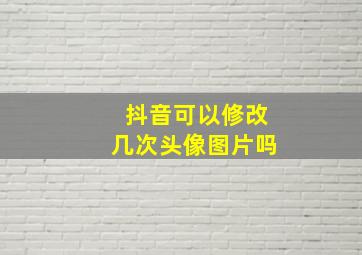 抖音可以修改
几次头像图片吗